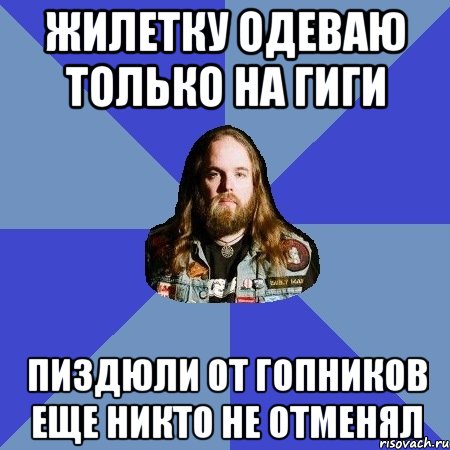 ЖИЛЕТКУ ОДЕВАЮ ТОЛЬКО НА ГИГИ

ПИЗДЮЛИ ОТ ГОПНИКОВ ЕЩЕ НИКТО НЕ ОТМЕНЯЛ

risovach.ru